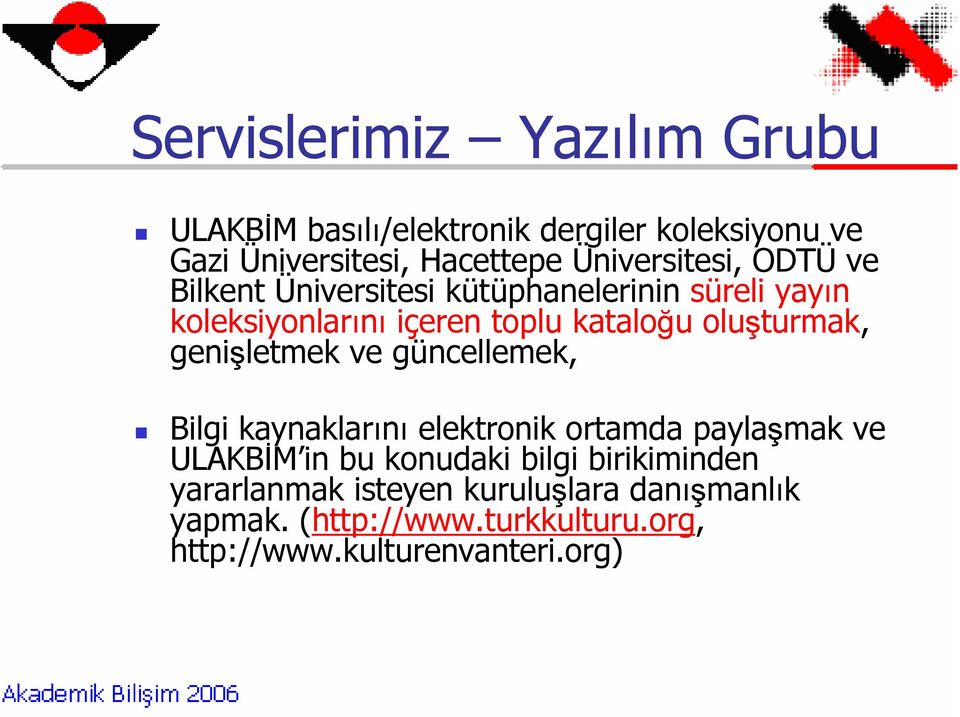 Servislerimiz – Yazılım Grubu

ULAKBİM basılı/elektronik dergiler koleksiyonu ve Gazi Üniversitesi, Hacettepe Üniversitesi, ODTÜ ve Bilkent Üniversitesi kütüphanelerinin süreli yayın koleksiyonlarını içeren toplu kataloğu oluşturmak, genişletmek ve güncellemek,

Bilgi kaynaklarını elektronik ortamda paylaşmak ve ULAKBİM'in bu konudaki bilgi birikiminden yararlanmak isteyen kuruluşlara danışmanlık yapmak. (http://www.turkkulturu.org, http://www.kulturenvanteri.org)

Akademik Bilişim 2006